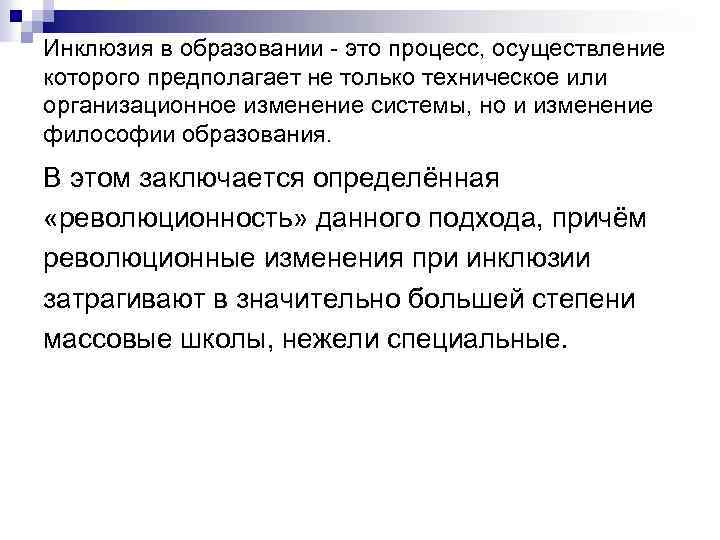 Инклюзия в образовании - это процесс, осуществление которого предполагает не только техническое или организационное изменение системы, но и изменение философии образования.

В этом заключается определённая «революционность» данного подхода, причём революционные изменения при инклюзии затрагивают в значительно большей степени массовые школы, нежели специальные.